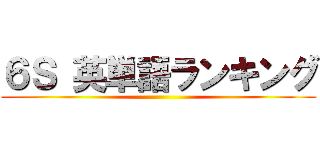 6S 英単語ランキング